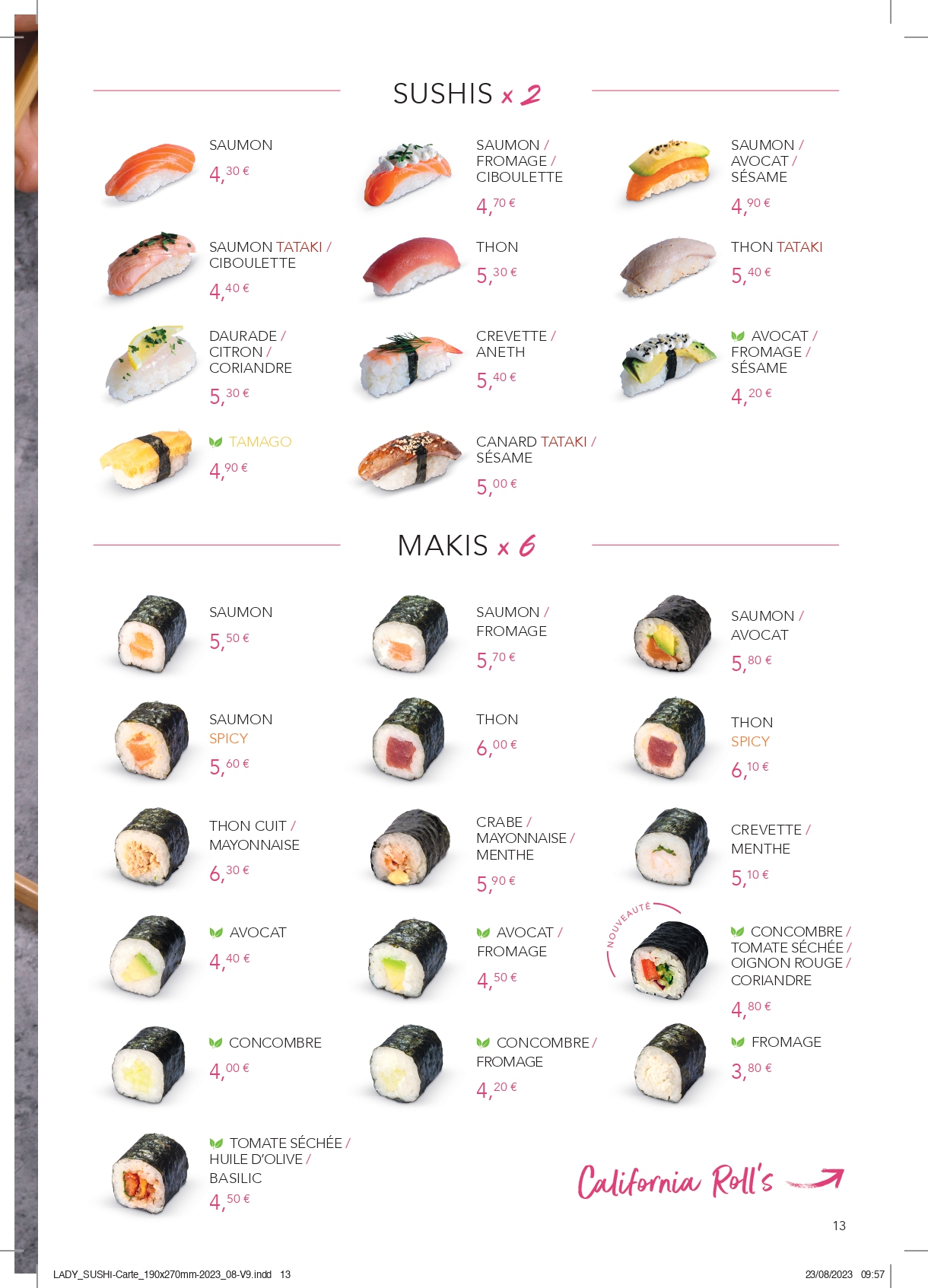 SUSHIS x 2

SAUMON
4,30 €

SAUMON / FROMAGE / CIBOULETTE
4,70 €

SAUMON / AVOCAT / SÉSAME
4,90 €

SAUMON TATAKI / CIBOULETTE
4,40 €

THON
5,30 €

THON TATAKI
5,40 €

DAURADE / CITRON / CORIANDRE
5,30 €

CREVETTE / ANETH
5,40 €

AVOCAT / FROMAGE / SÉSAME
4,20 €

TAMAGO
4,90 €

CANARD TATAKI / SÉSAME
5,00 €

MAKIS x 6

SAUMON
5,50 €

SAUMON / FROMAGE
5,70 €

SAUMON / AVOCAT
5,80 €

SAUMON SPICY
5,60 €

THON
6,00 €

THON SPICY
6,10 €

THON CUIT / MAYONNAISE
6,30 €

CRABE / MAYONNAISE / MENTHE
5,90 €

CREVETTE / MENTHE
5,10 €

AVOCAT
4,40 €

AVOCAT / FROMAGE
4,50 €

NOUVEAUTÉ

CONCOMBRE / TOMATE SÉCHÉE / OIGNON ROUGE / CORIANDRE
4,80 €

CONCOMBRE
4,00 €

CONCOMBRE / FROMAGE
4,20 €

FROMAGE
3,80 €

TOMATE SÉCHÉE / HUILE D'OLIVE / BASILIC
4,50 €

California Roll's

13

LADY_SUSHI-Carte_190x270mm-2023_08-V9.indd 13

23/08/2023 09:57